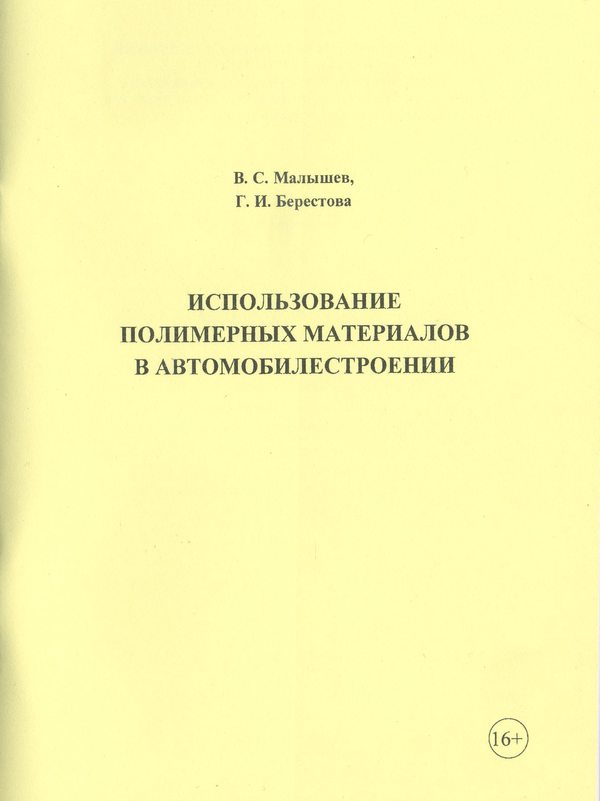 В. С. Малышев,
Г. И. Берестова

ИСПОЛЬЗОВАНИЕ
ПОЛИМЕРНЫХ МАТЕРИАЛОВ
В АВТОМОБИЛЕСТРОЕНИИ

16+